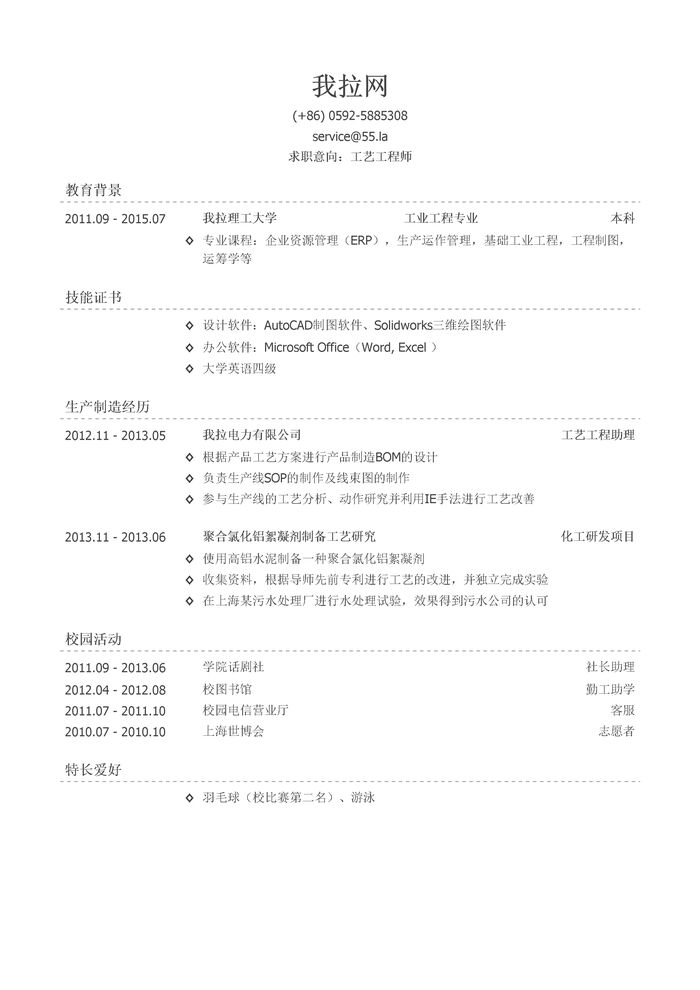 我拉网
(+86) 0592-5885308
service@55.la
求职意向：工艺工程师

教育背景

2011.09 - 2015.07 我拉理工大学 工业工程专业 本科
◇ 专业课程：企业资源管理（ERP），生产运作管理，基础工业工程，工程制图，运筹学等

技能证书

◇ 设计软件：AutoCAD制图软件、Solidworks三维绘图软件
◇ 办公软件：Microsoft Office（Word, Excel ）
◇ 大学英语四级

生产制造经历

2012.11 - 2013.05 我拉电力有限公司 工艺工程助理
◇ 根据产品工艺方案进行产品制造BOM的设计
◇ 负责生产线SOP的制作及线束图的制作
◇ 参与生产线的工艺分析、动作研究并利用IE手法进行工艺改善

2013.11 - 2013.06 聚合氯化铝絮凝剂制备工艺研究 化工研发项目
◇ 使用高铝水泥制备一种聚合氯化铝絮凝剂
◇ 收集资料，根据导师先前专利进行工艺的改进，并独立完成实验
◇ 在上海某污水处理厂进行水处理试验，效果得到污水公司的认可

校园活动

2011.09 - 2013.06 学院话剧社 社长助理
2012.04 - 2012.08 校图书馆 勤工助学
2011.07 - 2011.10 校园电信营业厅 客服
2010.07 - 2010.10 上海世博会 志愿者

特长爱好

◇ 羽毛球（校比赛第二名）、游泳